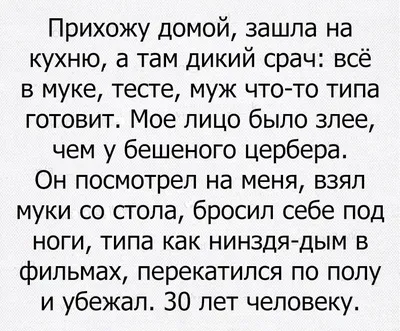 Прихожу домой, зашла на кухню, а там дикий срач: всё в муке, тесте, муж что-то типа готовит. Мое лицо было злее, чем у бешеного цербера.
Он посмотрел на меня, взял муки со стола, бросил себе под ноги, типа как ниндзя-дым в фильмах, перекатился по полу и убежал. 30 лет человеку.